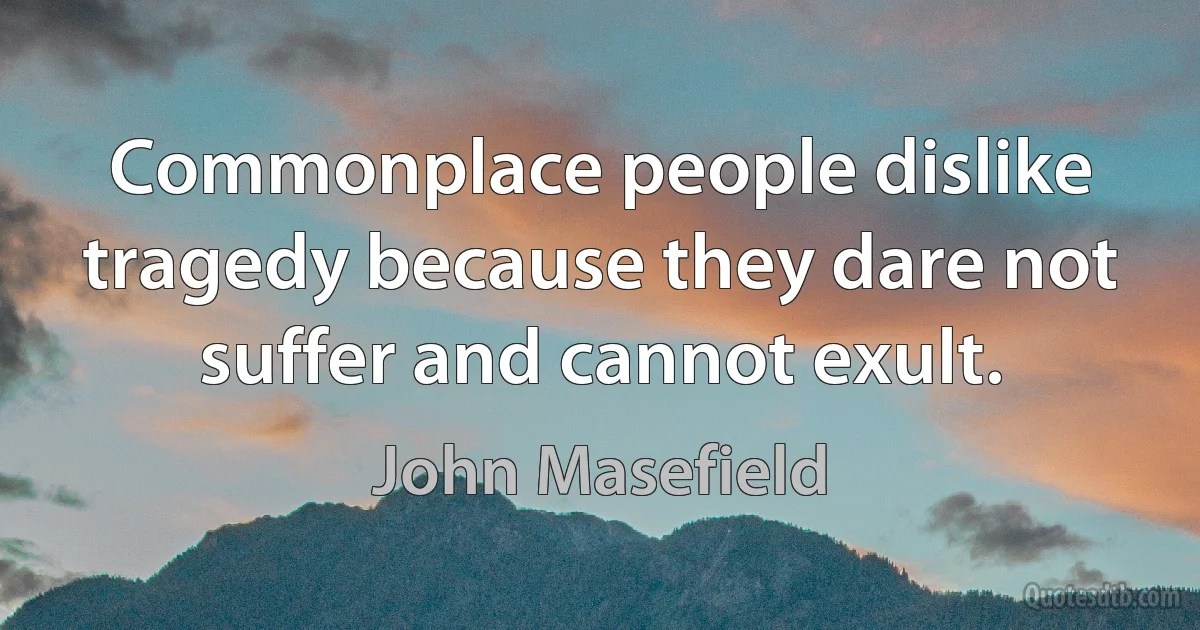 Commonplace people dislike tragedy because they dare not suffer and cannot exult.

John Masefield

Quotesdtb.com